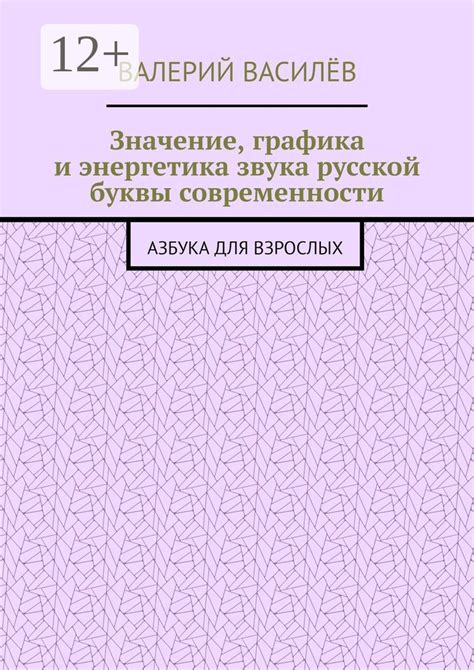 12+

ВАЛЕРИЙ ВАСИЛЁВ

Значение, графика и энергетика звука русской буквы современности

АЗБУКА ДЛЯ ВЗРОСЛЫХ